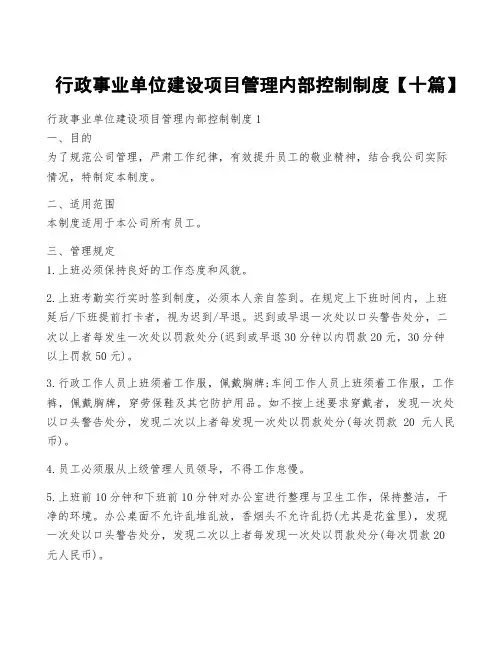 行政事业单位建设项目管理内部控制制度【十篇】

行政事业单位建设项目管理内部控制制度1
一、目的
为了规范公司管理，严肃工作纪律，有效提升员工的敬业精神，结合我公司实际情况，特制定本制度。

二、适用范围
本制度适用于本公司所有员工。

三、管理规定
1.上班必须保持良好的工作态度和风貌。

2.上班考勤实行实时签到制度，必须本人亲自签到。在规定上下班时间内，上班延后/下班提前打卡者，视为迟到/早退。迟到或早退一次处以口头警告处分，二次以上者每发生一次处以罚款处分(迟到或早退30分钟以内罚款20元，30分钟以上罚款50元)。

3.行政工作人员上班须着工作服，佩戴胸牌;车间工作人员上班须着工作服，工作裤，佩戴胸牌，穿劳保鞋及其它防护用品。如不按上述要求穿戴者，发现一次处以口头警告处分，发现二次以上者每发现一次处以罚款处分(每次罚款 20 元人民币)。

4.员工必须服从上级管理人员领导，不得工作怠慢。

5.上班前10分钟和下班前10分钟对办公室进行整理与卫生工作，保持整洁，干净的环境。办公桌面不允许乱堆乱放，香烟头不允许乱扔(尤其是花盆里)，发现一次处以口头警告处分，发现二次以上者每发现一次处以罚款处分(每次罚款20元人民币)。